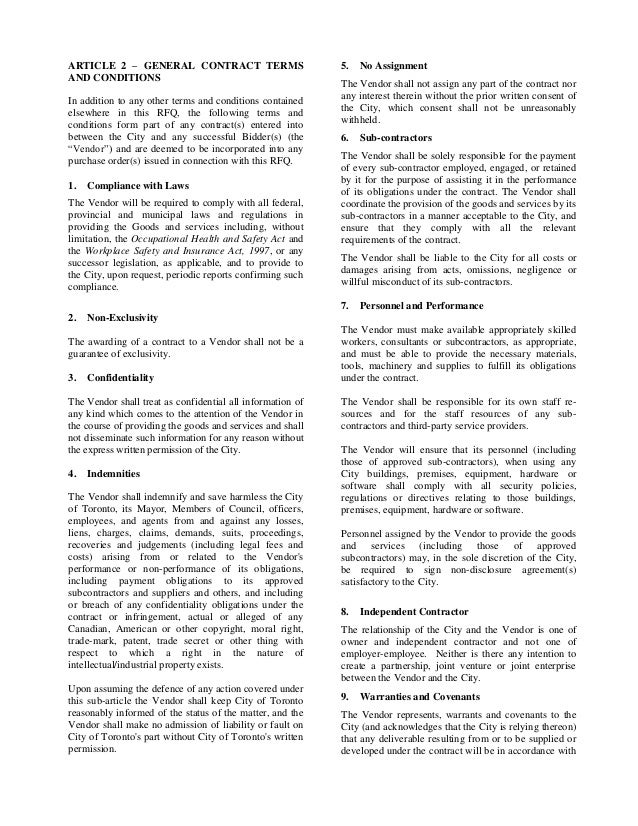 ARTICLE 2 – GENERAL CONTRACT TERMS AND CONDITIONS

In addition to any other terms and conditions contained elsewhere in this RFQ, the following terms and conditions form part of any contract(s) entered into between the City and any successful Bidder(s) (the "Vendor") and are deemed to be incorporated into any purchase order(s) issued in connection with this RFQ.

1. Compliance with Laws

The Vendor will be required to comply with all federal, provincial and municipal laws and regulations in providing the Goods and services including, without limitation, the Occupational Health and Safety Act and the Workplace Safety and Insurance Act, 1997, or any successor legislation, as applicable, and to provide to the City, upon request, periodic reports confirming such compliance.

2. Non-Exclusivity

The awarding of a contract to a Vendor shall not be a guarantee of exclusivity.

3. Confidentiality

The Vendor shall treat as confidential all information of any kind which comes to the attention of the Vendor in the course of providing the goods and services and shall not disseminate such information for any reason without the express written permission of the City.

4. Indemnities

The Vendor shall indemnify and save harmless the City of Toronto, its Mayor, Members of Council, officers, employees, and agents from and against any losses, liens, charges, claims, demands, suits, proceedings, recoveries and judgements (including legal fees and costs) arising from or related to the Vendor's performance or non-performance of its obligations, including payment obligations to its approved subcontractors and suppliers and others, and including or breach of any confidentiality obligations under the contract or infringement, actual or alleged of any Canadian, American or other copyright, moral right, trade-mark, patent, trade secret or other thing with respect to which a right in the nature of intellectual/industrial property exists.

Upon assuming the defence of any action covered under this sub-article the Vendor shall keep City of Toronto reasonably informed of the status of the matter, and the Vendor shall make no admission of liability or fault on City of Toronto's part without City of Toronto's written permission.

5. No Assignment

The Vendor shall not assign any part of the contract nor any interest therein without the prior written consent of the City, which consent shall not be unreasonably withheld.

6. Sub-contractors

The Vendor shall be solely responsible for the payment of every sub-contractor employed, engaged, or retained by it for the purpose of assisting it in the performance of its obligations under the contract. The Vendor shall coordinate the provision of the goods and services by its sub-contractors in a manner acceptable to the City, and ensure that they comply with all the relevant requirements of the contract.

The Vendor shall be liable to the City for all costs or damages arising from acts, omissions, negligence or willful misconduct of its sub-contractors.

7. Personnel and Performance

The Vendor must make available appropriately skilled workers, consultants or subcontractors, as appropriate, and must be able to provide the necessary materials, tools, machinery and supplies to fulfill its obligations under the contract.

The Vendor shall be responsible for its own staff resources and for the staff resources of any sub-contractors and third-party service providers.

The Vendor will ensure that its personnel (including those of approved sub-contractors), when using any City buildings, premises, equipment, hardware or software shall comply with all security policies, regulations or directives relating to those buildings, premises, equipment, hardware or software.

Personnel assigned by the Vendor to provide the goods and services (including those of approved subcontractors) may, in the sole discretion of the City, be required to sign non-disclosure agreement(s) satisfactory to the City.

8. Independent Contractor

The relationship of the City and the Vendor is one of owner and independent contractor and not one of employer-employee. Neither is there any intention to create a partnership, joint venture or joint enterprise between the Vendor and the City.

9. Warranties and Covenants

The Vendor represents, warrants and covenants to the City (and acknowledges that the City is relying thereon) that any deliverable resulting from or to be supplied or developed under the contract will be in accordance with